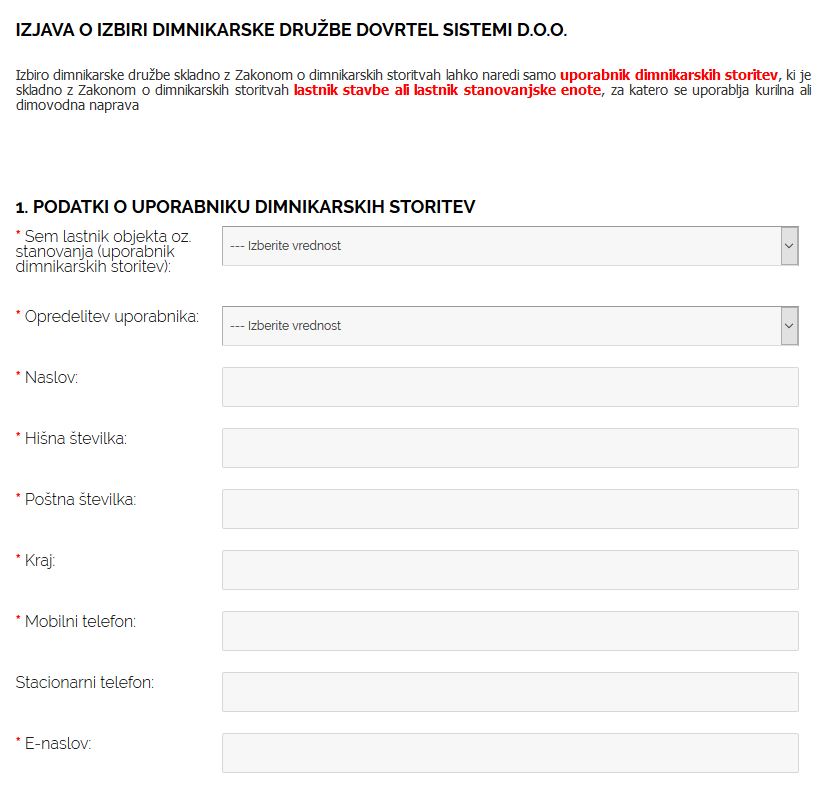 IZJAVA O IZBIRI DIMNIKARSKE DRUŽBE DOVRTEL SISTEMI D.O.O.

Izbiro dimnikarske družbe skladno z Zakonom o dimnikarskih storitvah lahko naredi samo uporabnik dimnikarskih storitev, ki je skladno z Zakonom o dimnikarskih storitvah lastnik stavbe ali lastnik stanovanjske enote, za katero se uporablja kurilna ali dimovodna naprava

1. PODATKI O UPORABNIKU DIMNIKARSKIH STORITEV

* Sem lastnik objekta oz. stanovanja (uporabnik dimnikarskih storitev):
--- Izberite vrednost

* Opredelitev uporabnika:
--- Izberite vrednost

* Naslov:

* Hišna številka:

* Poštna številka:

* Kraj:

* Mobilni telefon:

Stacionarni telefon:

* E-naslov: